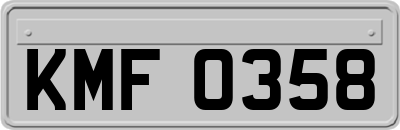 KMF 0358